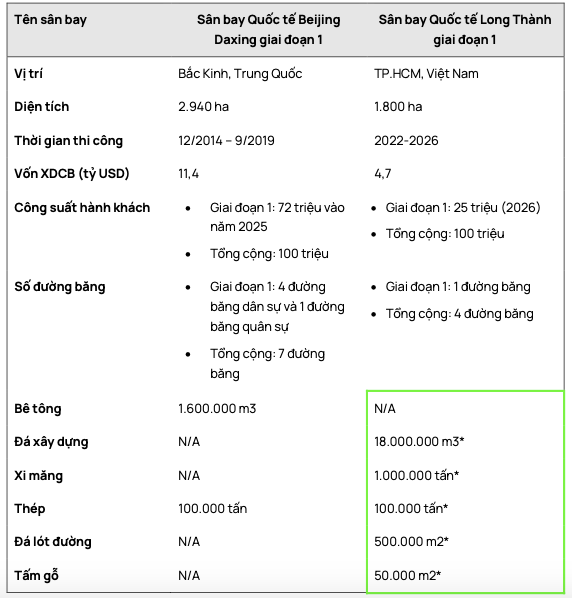 | Tên sân bay | Sân bay Quốc tế Beijing Daxing giai đoạn 1 | Sân bay Quốc tế Long Thành giai đoạn 1 |
|---|---|---|
| Vị trí | Bắc Kinh, Trung Quốc | TP.HCM, Việt Nam |
| Diện tích | 2.940 ha | 1.800 ha |
| Thời gian thi công | 12/2014 – 9/2019 | 2022-2026 |
| Vốn XDCB (tỷ USD) | 11,4 | 4,7 |
| Công suất hành khách | • Giai đoạn 1: 72 triệu vào năm 2025 • Tổng cộng: 100 triệu | • Giai đoạn 1: 25 triệu (2026) • Tổng cộng: 100 triệu |
| Số đường băng | • Giai đoạn 1: 4 đường băng dân sự và 1 đường băng quân sự • Tổng cộng: 7 đường băng | • Giai đoạn 1: 1 đường băng • Tổng cộng: 4 đường băng |
| Bê tông | 1.600.000 m3 | N/A |
| Đá xây dựng | N/A | 18.000.000 m3* |
| Xi măng | N/A | 1.000.000 tấn* |
| Thép | 100.000 tấn | 100.000 tấn* |
| Đá lót đường | N/A | 500.000 m2* |
| Tấm gỗ | N/A | 50.000 m2* |